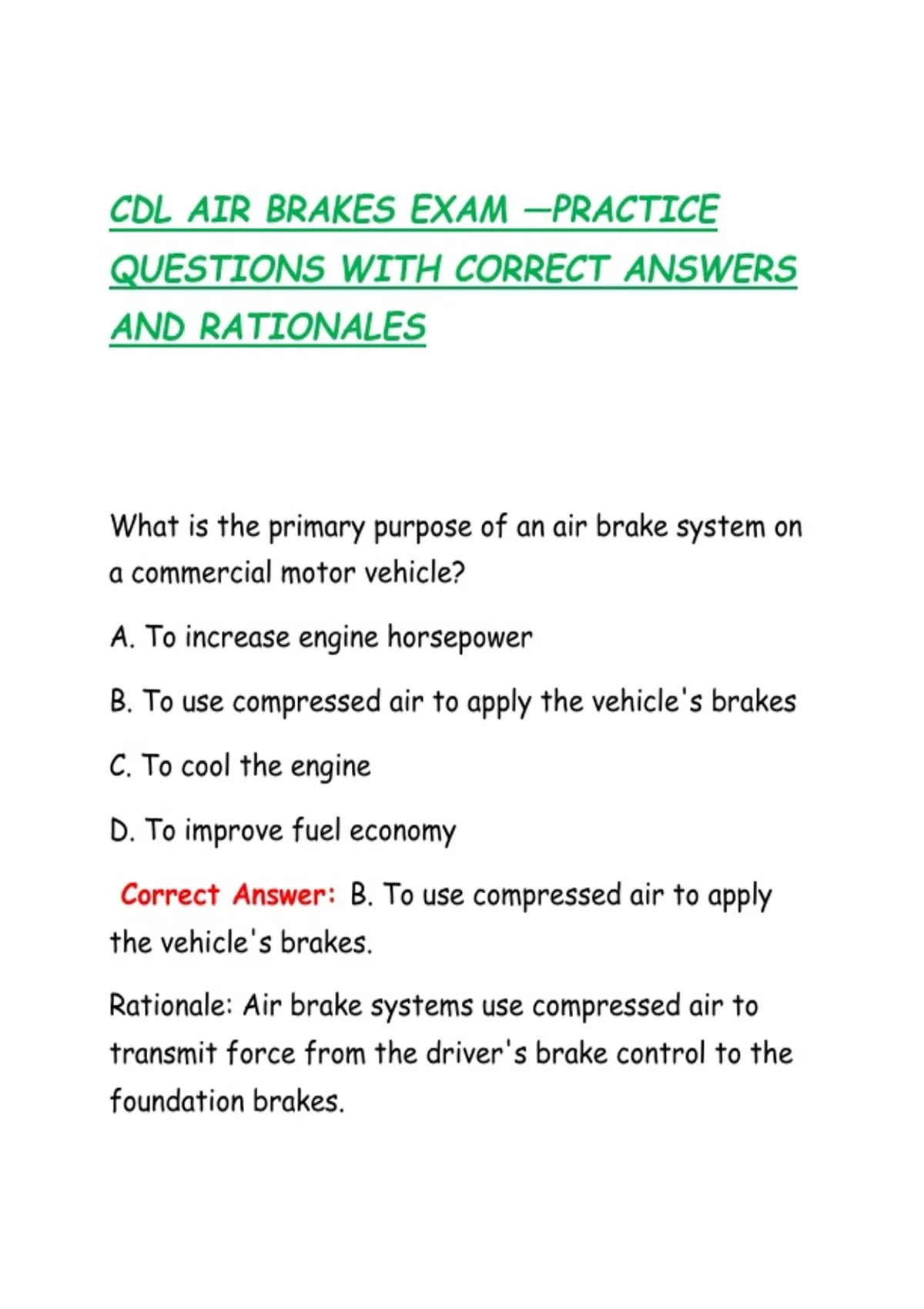 CDL AIR BRAKES EXAM —PRACTICE QUESTIONS WITH CORRECT ANSWERS AND RATIONALES

What is the primary purpose of an air brake system on a commercial motor vehicle?

A. To increase engine horsepower

B. To use compressed air to apply the vehicle's brakes

C. To cool the engine

D. To improve fuel economy

Correct Answer: B. To use compressed air to apply the vehicle's brakes.

Rationale: Air brake systems use compressed air to transmit force from the driver's brake control to the foundation brakes.